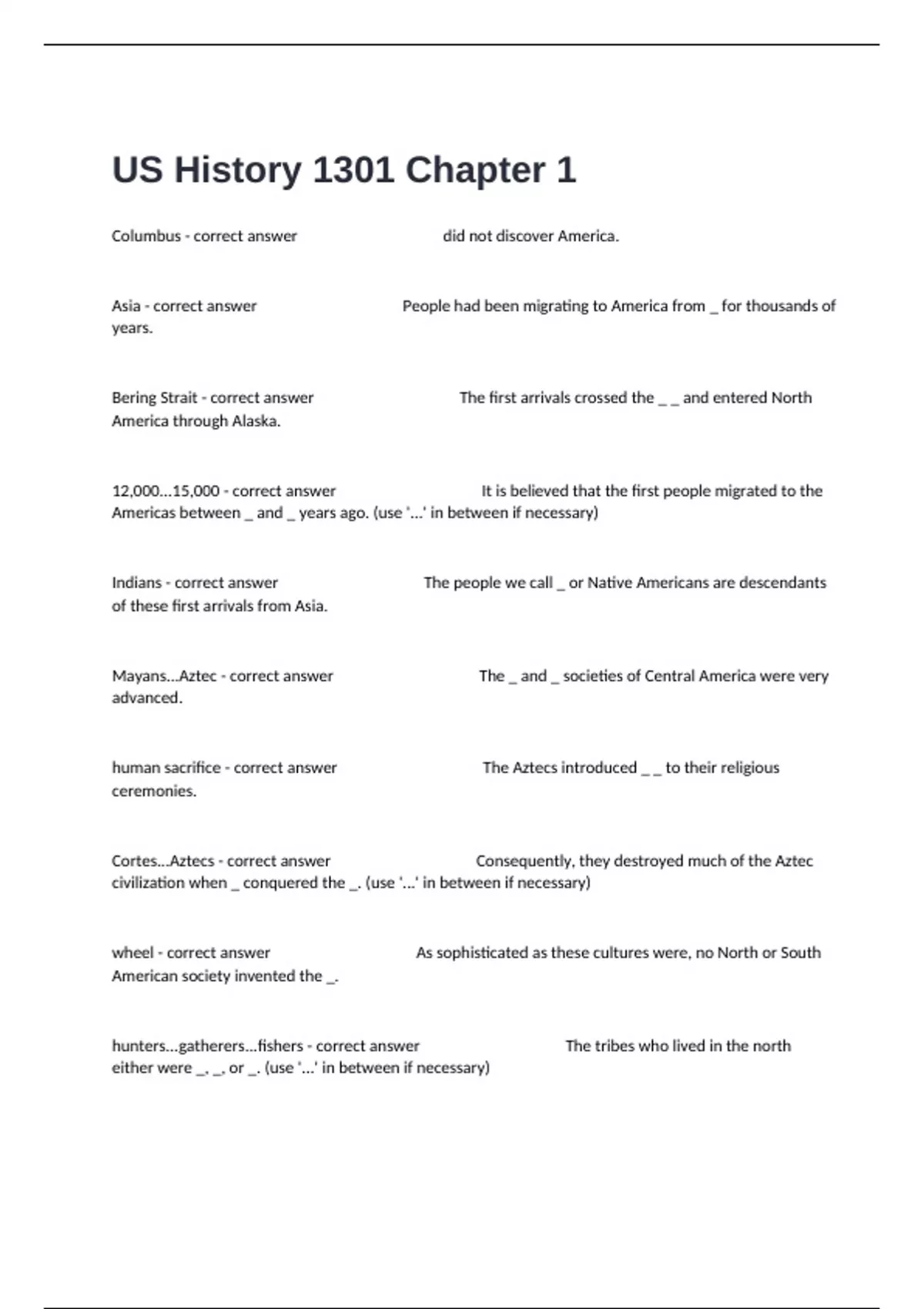 US History 1301 Chapter 1

Columbus - correct answer did not discover America.

Asia - correct answer People had been migrating to America from _ for thousands of years.

Bering Strait - correct answer The first arrivals crossed the _ _ and entered North America through Alaska.

12,000...15,000 - correct answer It is believed that the first people migrated to the Americas between _ and _ years ago. (use '...' in between if necessary)

Indians - correct answer The people we call _ or Native Americans are descendants of these first arrivals from Asia.

Mayans...Aztec - correct answer The _ and _ societies of Central America were very advanced.

human sacrifice - correct answer The Aztecs introduced _ _ to their religious ceremonies.

Cortes...Aztecs - correct answer Consequently, they destroyed much of the Aztec civilization when _ conquered the _. (use '...' in between if necessary)

wheel - correct answer As sophisticated as these cultures were, no North or South American society invented the _.

hunters...gatherers...fishers - correct answer The tribes who lived in the north either were _, _, or _. (use '...' in between if necessary)